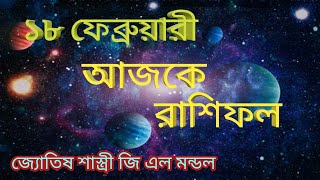 ১৮ ফেব্রুয়ারী

আজকে রাশিফল

জ্যোতিষ শাস্ত্রী জি এল মন্ডল